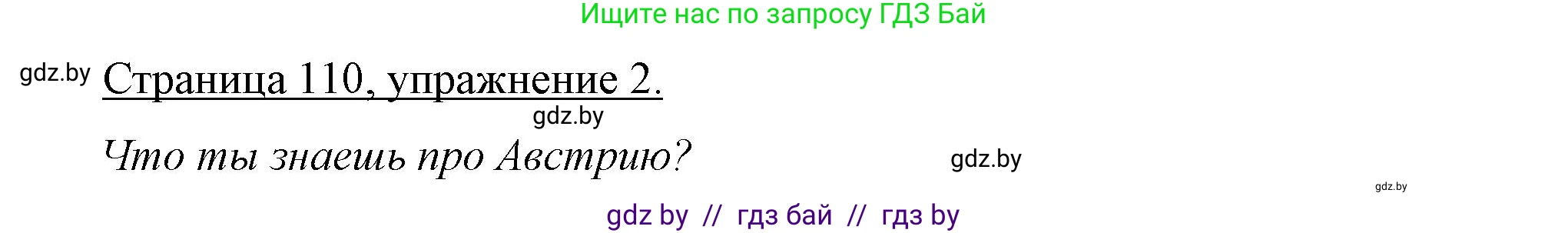 Ищите нас по запросу ГДЗ Бай

gdz.by

Страница 110, упражнение 2.

gdz.by

Что ты знаешь про Австрию?

gdz.by

gdz.by

gdz by // гдз бай // гдз by